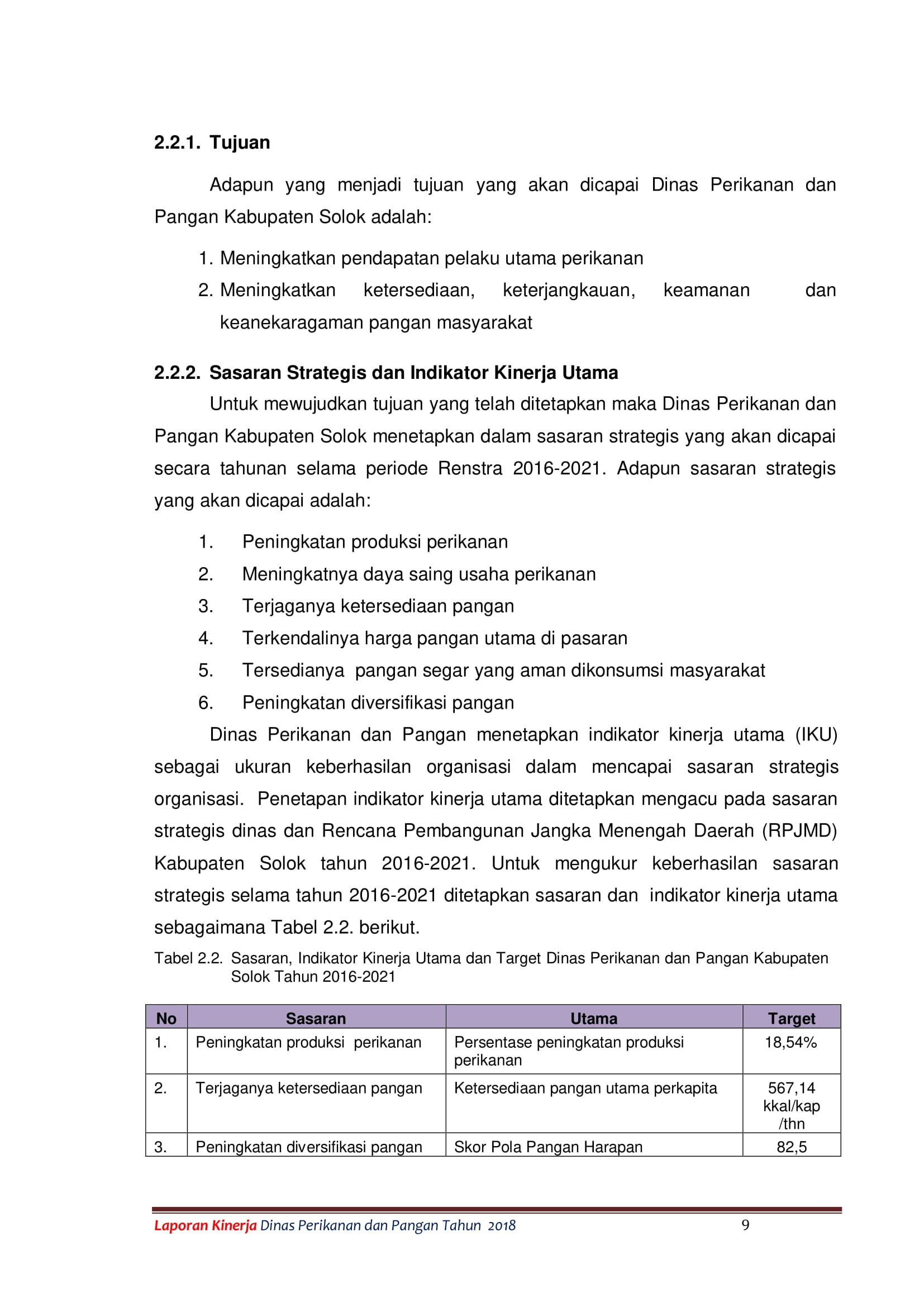 2.2.1. Tujuan

Adapun yang menjadi tujuan yang akan dicapai Dinas Perikanan dan Pangan Kabupaten Solok adalah:

1. Meningkatkan pendapatan pelaku utama perikanan
2. Meningkatkan ketersediaan, keterjangkauan, keamanan dan keanekaragaman pangan masyarakat

2.2.2. Sasaran Strategis dan Indikator Kinerja Utama

Untuk mewujudkan tujuan yang telah ditetapkan maka Dinas Perikanan dan Pangan Kabupaten Solok menetapkan dalam sasaran strategis yang akan dicapai secara tahunan selama periode Renstra 2016-2021. Adapun sasaran strategis yang akan dicapai adalah:

1. Peningkatan produksi perikanan
2. Meningkatnya daya saing usaha perikanan
3. Terjaganya ketersediaan pangan
4. Terkendalinya harga pangan utama di pasaran
5. Tersedianya pangan segar yang aman dikonsumsi masyarakat
6. Peningkatan diversifikasi pangan

Dinas Perikanan dan Pangan menetapkan indikator kinerja utama (IKU) sebagai ukuran keberhasilan organisasi dalam mencapai sasaran strategis organisasi. Penetapan indikator kinerja utama ditetapkan mengacu pada sasaran strategis dinas dan Rencana Pembangunan Jangka Menengah Daerah (RPJMD) Kabupaten Solok tahun 2016-2021. Untuk mengukur keberhasilan sasaran strategis selama tahun 2016-2021 ditetapkan sasaran dan indikator kinerja utama sebagaimana Tabel 2.2. berikut.

Tabel 2.2. Sasaran, Indikator Kinerja Utama dan Target Dinas Perikanan dan Pangan Kabupaten Solok Tahun 2016-2021

| No | Sasaran | Utama | Target |
|---|---|---|---|
| 1. | Peningkatan produksi perikanan | Persentase peningkatan produksi perikanan | 18,54% |
| 2. | Terjaganya ketersediaan pangan | Ketersediaan pangan utama perkapita | 567,14 kkal/kap /thn |
| 3. | Peningkatan diversifikasi pangan | Skor Pola Pangan Harapan | 82,5 |

Laporan Kinerja Dinas Perikanan dan Pangan Tahun 2018 9